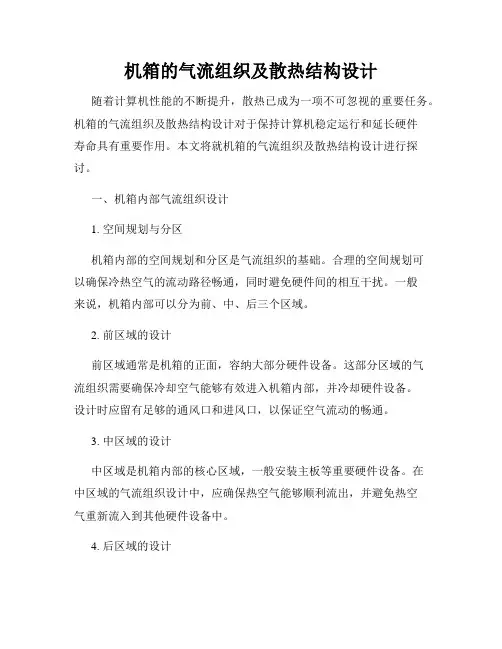 机箱的气流组织及散热结构设计

随着计算机性能的不断提升，散热已成为一项不可忽视的重要任务。机箱的气流组织及散热结构设计对于保持计算机稳定运行和延长硬件寿命具有重要作用。本文将就机箱的气流组织及散热结构设计进行探讨。

一、机箱内部气流组织设计

1. 空间规划与分区

机箱内部的空间规划和分区是气流组织的基础。合理的空间规划可以确保冷热空气的流动路径畅通，同时避免硬件间的相互干扰。一般来说，机箱内部可以分为前、中、后三个区域。

2. 前区域的设计

前区域通常是机箱的正面，容纳大部分硬件设备。这部分区域的气流组织需要确保冷却空气能够有效进入机箱内部，并冷却硬件设备。设计时应留有足够的通风口和进风口，以保证空气流动的畅通。

3. 中区域的设计

中区域是机箱内部的核心区域，一般安装主板等重要硬件设备。在中区域的气流组织设计中，应确保热空气能够顺利流出，并避免热空气重新流入到其他硬件设备中。

4. 后区域的设计